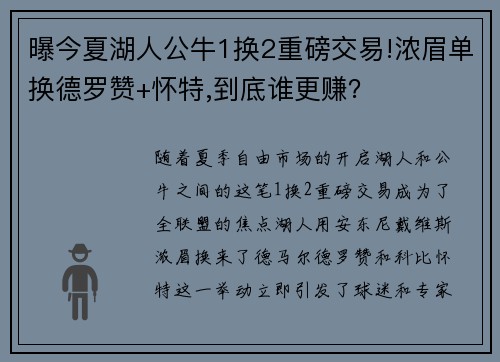 曝今夏湖人公牛1换2重磅交易!浓眉单换德罗赞+怀特,到底谁更赚?

随着夏季自由市场的开启湖人和公牛之间的这笔1换2重磅交易成为了全联盟的焦点湖人用安东尼戴维斯浓眉换来了德马尔德罗赞和科比怀特这一举动立即引发了球迷和专家